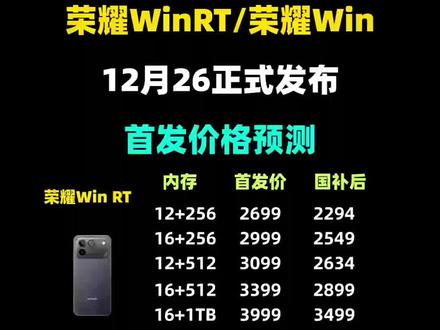 荣耀WinRT/荣耀Win

12月26正式发布

首发价格预测

荣耀Win RT

| 内存 | 首发价 | 国补后 |
|---|---|---|
| 12+256 | 2699 | 2294 |
| 16+256 | 2999 | 2549 |
| 12+512 | 3099 | 2634 |
| 16+512 | 3399 | 2899 |
| 16+1TB | 3999 | 3499 |